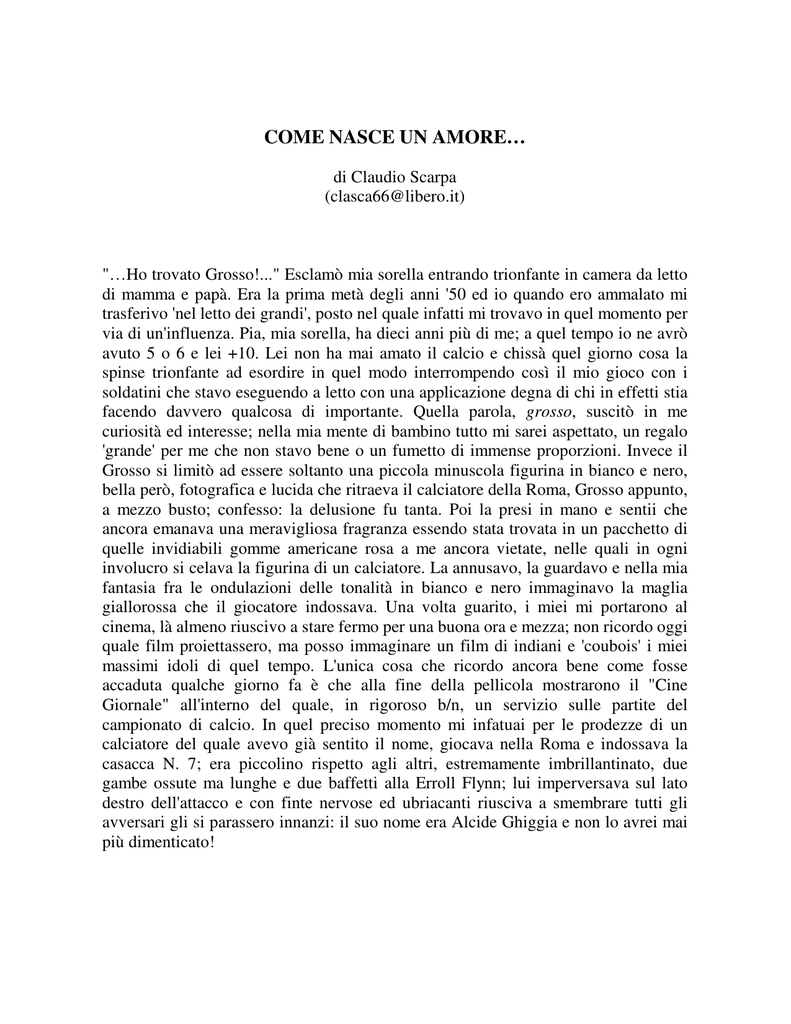 COME NASCE UN AMORE…

di Claudio Scarpa
(clasca66@libero.it)

"…Ho trovato Grosso!..." Esclamò mia sorella entrando trionfante in camera da letto di mamma e papà. Era la prima metà degli anni '50 ed io quando ero ammalato mi trasferivo 'nel letto dei grandi', posto nel quale infatti mi trovavo in quel momento per via di un'influenza. Pia, mia sorella, ha dieci anni più di me; a quel tempo io ne avrò avuto 5 o 6 e lei +10. Lei non ha mai amato il calcio e chissà quel giorno cosa la spinse trionfante ad esordire in quel modo interrompendo così il mio gioco con i soldatini che stavo eseguendo a letto con una applicazione degna di chi in effetti stia facendo davvero qualcosa di importante. Quella parola, grosso, suscitò in me curiosità ed interesse; nella mia mente di bambino tutto mi sarei aspettato, un regalo 'grande' per me che non stavo bene o un fumetto di immense proporzioni. Invece il Grosso si limitò ad essere soltanto una piccola minuscola figurina in bianco e nero, bella però, fotografica e lucida che ritraeva il calciatore della Roma, Grosso appunto, a mezzo busto; confesso: la delusione fu tanta. Poi la presi in mano e sentii che ancora emanava una meravigliosa fragranza essendo stata trovata in un pacchetto di quelle invidiabili gomme americane rosa a me ancora vietate, nelle quali in ogni involucro si celava la figurina di un calciatore. La annusavo, la guardavo e nella mia fantasia fra le ondulazioni delle tonalità in bianco e nero immaginavo la maglia giallorossa che il giocatore indossava. Una volta guarito, i miei mi portarono al cinema, là almeno riuscivo a stare fermo per una buona ora e mezza; non ricordo oggi quale film proiettassero, ma posso immaginare un film di indiani e 'coubois' i miei massimi idoli di quel tempo. L'unica cosa che ricordo ancora bene come fosse accaduta qualche giorno fa è che alla fine della pellicola mostrarono il "Cine Giornale" all'interno del quale, in rigoroso b/n, un servizio sulle partite del campionato di calcio. In quel preciso momento mi infatuai per le prodezze di un calciatore del quale avevo già sentito il nome, giocava nella Roma e indossava la casacca N. 7; era piccolino rispetto agli altri, estremamente imbrillantinato, due gambe ossute ma lunghe e due baffetti alla Erroll Flynn; lui imperversava sul lato destro dell'attacco e con finte nervose ed ubriacanti riusciva a smembrare tutti gli avversari gli si parassero innanzi: il suo nome era Alcide Ghiggia e non lo avrei mai più dimenticato!